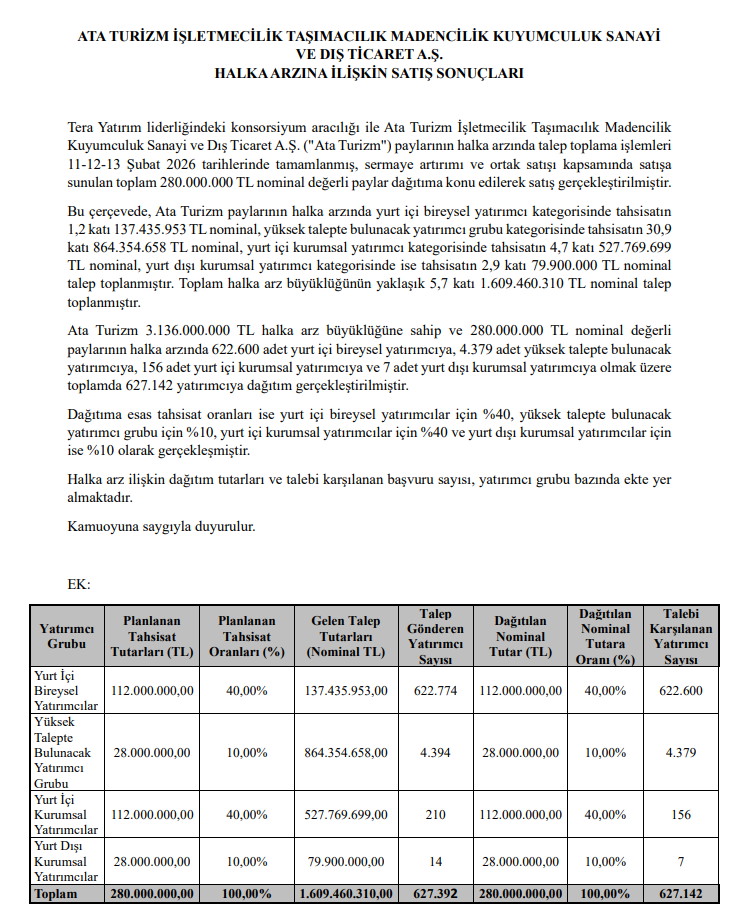 ATA TURİZM İŞLETMECİLİK TAŞIMACILIK MADENCİLİK KUYUMCULUK SANAYİ VE DIŞ TİCARET A.Ş.
HALKA ARZINA İLİŞKİN SATIŞ SONUÇLARI

Tera Yatırım liderliğindeki konsorsiyum aracılığı ile Ata Turizm İşletmecilik Taşımacılık Madencilik Kuyumculuk Sanayi ve Dış Ticaret A.Ş. ("Ata Turizm") paylarının halka arzında talep toplama işlemleri 11-12-13 Şubat 2026 tarihlerinde tamamlanmış, sermaye artırımı ve ortak satışı kapsamında satışa sunulan toplam 280.000.000 TL nominal değerli paylar dağıtıma konu edilerek satış gerçekleştirilmiştir.

Bu çerçevede, Ata Turizm paylarının halka arzında yurt içi bireysel yatırımcı kategorisinde tahsisatın 1,2 katı 137.435.953 TL nominal, yüksek talepte bulunacak yatırımcı grubu kategorisinde tahsisatın 30,9 katı 864.354.658 TL nominal, yurt içi kurumsal yatırımcı kategorisinde tahsisatın 4,7 katı 527.769.699 TL nominal, yurt dışı kurumsal yatırımcı kategorisinde ise tahsisatın 2,9 katı 79.900.000 TL nominal talep toplanmıştır. Toplam halka arz büyüklüğünün yaklaşık 5,7 katı 1.609.460.310 TL nominal talep toplanmıştır.

Ata Turizm 3.136.000.000 TL halka arz büyüklüğüne sahip ve 280.000.000 TL nominal değerli paylarının halka arzında 622.600 adet yurt içi bireysel yatırımcıya, 4.379 adet yüksek talepte bulunacak yatırımcıya, 156 adet yurt içi kurumsal yatırımcıya ve 7 adet yurt dışı kurumsal yatırımcıya olmak üzere toplamda 627.142 yatırımcıya dağıtım gerçekleştirilmiştir.

Dağıtıma esas tahsisat oranları ise yurt içi bireysel yatırımcılar için %40, yüksek talepte bulunacak yatırımcı grubu için %10, yurt içi kurumsal yatırımcılar için %40 ve yurt dışı kurumsal yatırımcılar için ise %10 olarak gerçekleşmiştir.

Halka arz ilişkin dağıtım tutarları ve talebi karşılanan başvuru sayısı, yatırımcı grubu bazında ekte yer almaktadır.

Kamuoyuna saygıyla duyurulur.

EK:

| Yatırımcı Grubu | Planlanan Tahsisat Tutarları (TL) | Planlanan Tahsisat Oranları (%) | Gelen Talep Tutarları (Nominal TL) | Talep Gönderen Yatırımcı Sayısı | Dağıtılan Nominal Tutar (TL) | Dağıtılan Nominal Tutara Oranı (%) | Talebi Karşılanan Yatırımcı Sayısı |
|---|---|---|---|---|---|---|---|
| Yurt İçi Bireysel Yatırımcılar | 112.000.000,00 | 40,00% | 137.435.953,00 | 622.774 | 112.000.000,00 | 40,00% | 622.600 |
| Yüksek Talepte Bulunacak Yatırımcı Grubu | 28.000.000,00 | 10,00% | 864.354.658,00 | 4.394 | 28.000.000,00 | 10,00% | 4.379 |
| Yurt İçi Kurumsal Yatırımcılar | 112.000.000,00 | 40,00% | 527.769.699,00 | 210 | 112.000.000,00 | 40,00% | 156 |
| Yurt Dışı Kurumsal Yatırımcılar | 28.000.000,00 | 10,00% | 79.900.000,00 | 14 | 28.000.000,00 | 10,00% | 7 |
| Toplam | 280.000.000,00 | 100,00% | 1.609.460.310,00 | 627.392 | 280.000.000,00 | 100,00% | 627.142 |